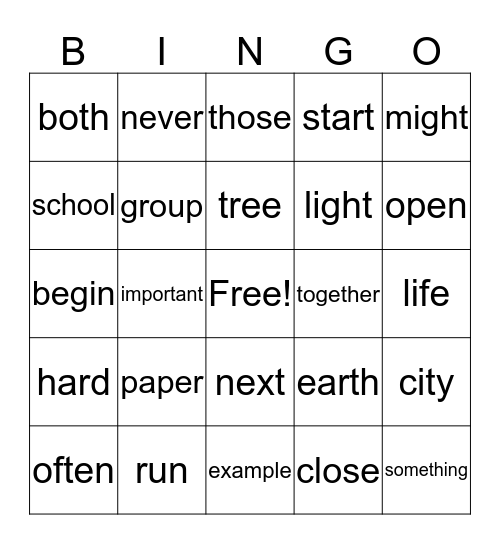 | B | I | N | G | O |
|---|---|---|---|---|
| both | never | those | start | might |
| school | group | tree | light | open |
| begin | important | Free! | together | life |
| hard | paper | next | earth | city |
| often | run | example | close | something |